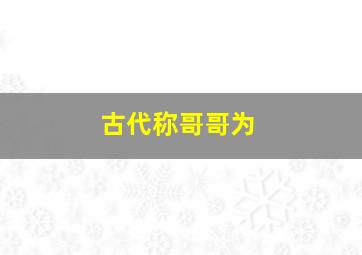 古代称哥哥为